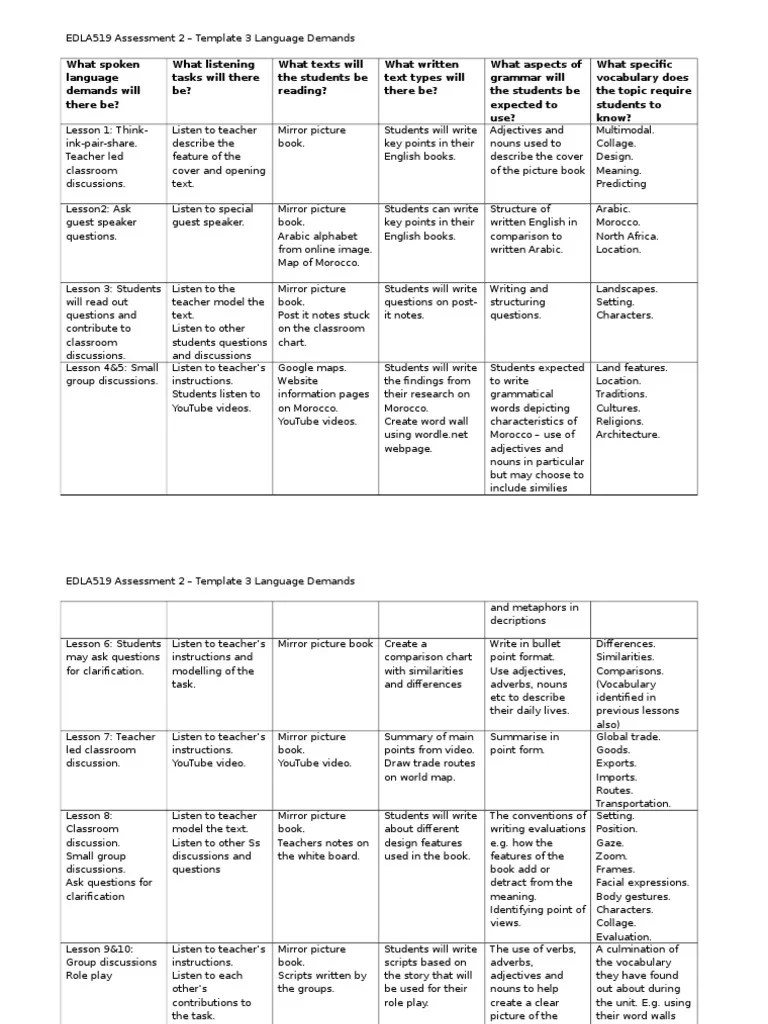 EDLA519 Assessment 2 – Template 3 Language Demands

| What spoken language demands will there be? | What listening tasks will there be? | What texts will the students be reading? | What written text types will there be? | What aspects of grammar will the students be expected to use? | What specific vocabulary does the topic require students to know? |
|---|---|---|---|---|---|
| Lesson 1: Think-ink-pair-share. Teacher led classroom discussions. | Listen to teacher describe the feature of the cover and opening text. | Mirror picture book. | Students will write key points in their English books. | Adjectives and nouns used to describe the cover of the picture book | Multimodal. Collage. Design. Meaning. Predicting |
| Lesson2: Ask guest speaker questions. | Listen to special guest speaker. | Mirror picture book. Arabic alphabet from online image. Map of Morocco. | Students can write key points in their English books. | Structure of written English in comparison to written Arabic. | Arabic. Morocco. North Africa. Location. |
| Lesson 3: Students will read out questions and contribute to classroom discussions. | Listen to the teacher model the text. Listen to other students questions and discussions | Mirror picture book. Post it notes stuck on the classroom chart. | Students will write questions on post-it notes. | Writing and structuring questions. | Landscapes. Setting. Characters. |
| Lesson 4&5: Small group discussions. | Listen to teacher's instructions. Students listen to YouTube videos. | Google maps. Website information pages on Morocco. YouTube videos. | Students will write the findings from their research on Morocco. Create word wall using wordle.net webpage. | Students expected to write grammatical words depicting characteristics of Morocco – use of adjectives and nouns in particular but may choose to include similies | Land features. Location. Traditions. Cultures. Religions. Architecture. |

EDLA519 Assessment 2 – Template 3 Language Demands

| | | | | and metaphors in decriptions | |
|---|---|---|---|---|---|
| Lesson 6: Students may ask questions for clarification. | Listen to teacher's instructions and modelling of the task. | Mirror picture book | Create a comparison chart with similarities and differences | Write in bullet point format. Use adjectives, adverbs, nouns etc to describe their daily lives. | Differences. Similarities. Comparisons. (Vocabulary identified in previous lessons also) |
| Lesson 7: Teacher led classroom discussion. | Listen to teacher's instructions. YouTube video. | Mirror picture book. YouTube video. | Summary of main points from video. Draw trade routes on world map. | Summarise in point form. | Global trade. Goods. Exports. Imports. Routes. Transportation. |
| Lesson 8: Classroom discussion. Small group discussions. Ask questions for clarification | Listen to teacher model the text. Listen to other Ss discussions and questions | Mirror picture book. Teachers notes on the white board. | Students will write about different design features used in the book. | The conventions of writing evaluations e.g. how the features of the book add or detract from the meaning. Identifying point of views. | Setting. Position. Gaze. Zoom. Frames. Facial expressions. Body gestures. Characters. Collage. Evaluation. |
| Lesson 9&10: Group discussions Role play | Listen to teacher's instructions. Listen to each other's contributions to the task. | Mirror picture book. Scripts written by the groups. | Students will write scripts based on the story that will be used for their role play. | The use of verbs, adverbs, adjectives and nouns to help create a clear picture of the | A culmination of the vocabulary they have found out about during the unit. E.g. using their word walls |